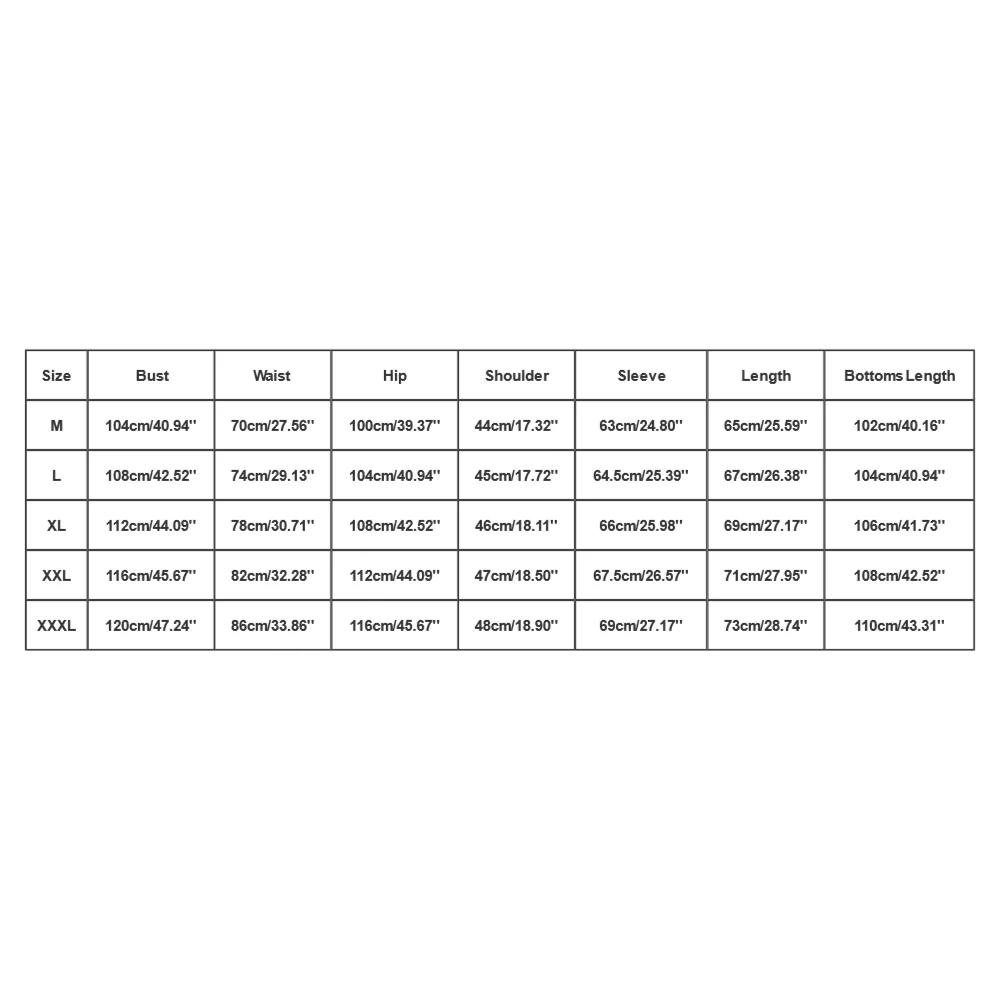 | Size | Bust | Waist | Hip | Shoulder | Sleeve | Length | Bottoms Length |
|---|---|---|---|---|---|---|---|
| M | 104cm/40.94'' | 70cm/27.56'' | 100cm/39.37'' | 44cm/17.32'' | 63cm/24.80'' | 65cm/25.59'' | 102cm/40.16'' |
| L | 108cm/42.52'' | 74cm/29.13'' | 104cm/40.94'' | 45cm/17.72'' | 64.5cm/25.39'' | 67cm/26.38'' | 104cm/40.94'' |
| XL | 112cm/44.09'' | 78cm/30.71'' | 108cm/42.52'' | 46cm/18.11'' | 66cm/25.98'' | 69cm/27.17'' | 106cm/41.73'' |
| XXL | 116cm/45.67'' | 82cm/32.28'' | 112cm/44.09'' | 47cm/18.50'' | 67.5cm/26.57'' | 71cm/27.95'' | 108cm/42.52'' |
| XXXL | 120cm/47.24'' | 86cm/33.86'' | 116cm/45.67'' | 48cm/18.90'' | 69cm/27.17'' | 73cm/28.74'' | 110cm/43.31'' |